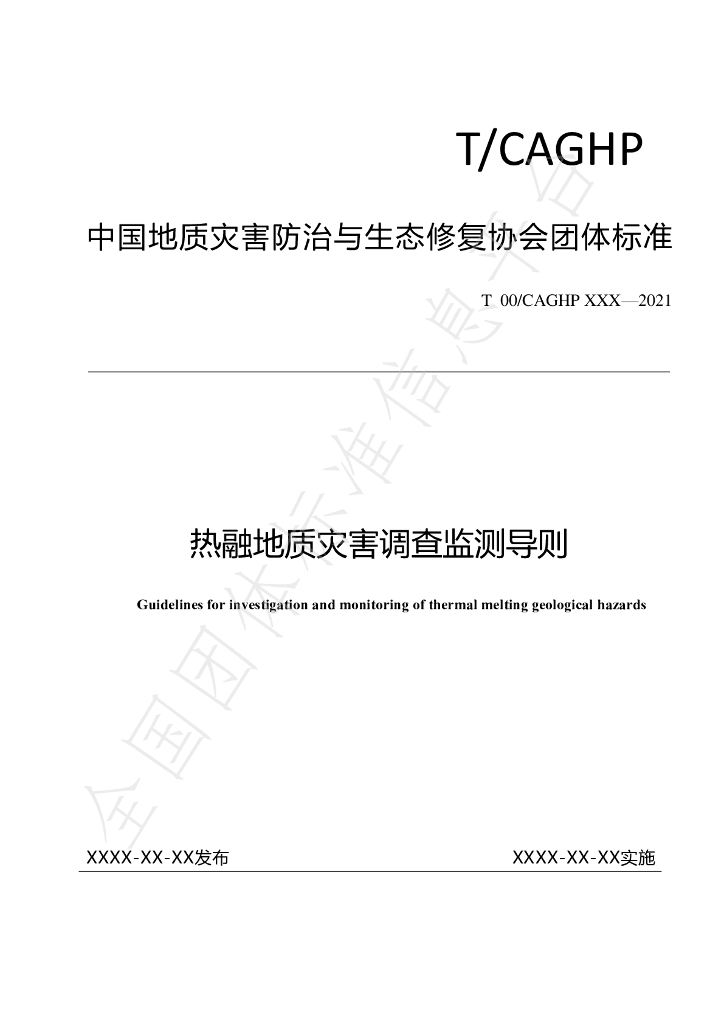 T/CAGHP

中国地质灾害防治与生态修复协会团体标准

T 00/CAGHP XXX—2021

热融地质灾害调查监测导则

Guidelines for investigation and monitoring of thermal melting geological hazards

XXXX-XX-XX发布

XXXX-XX-XX实施

全国团体标准信息平台